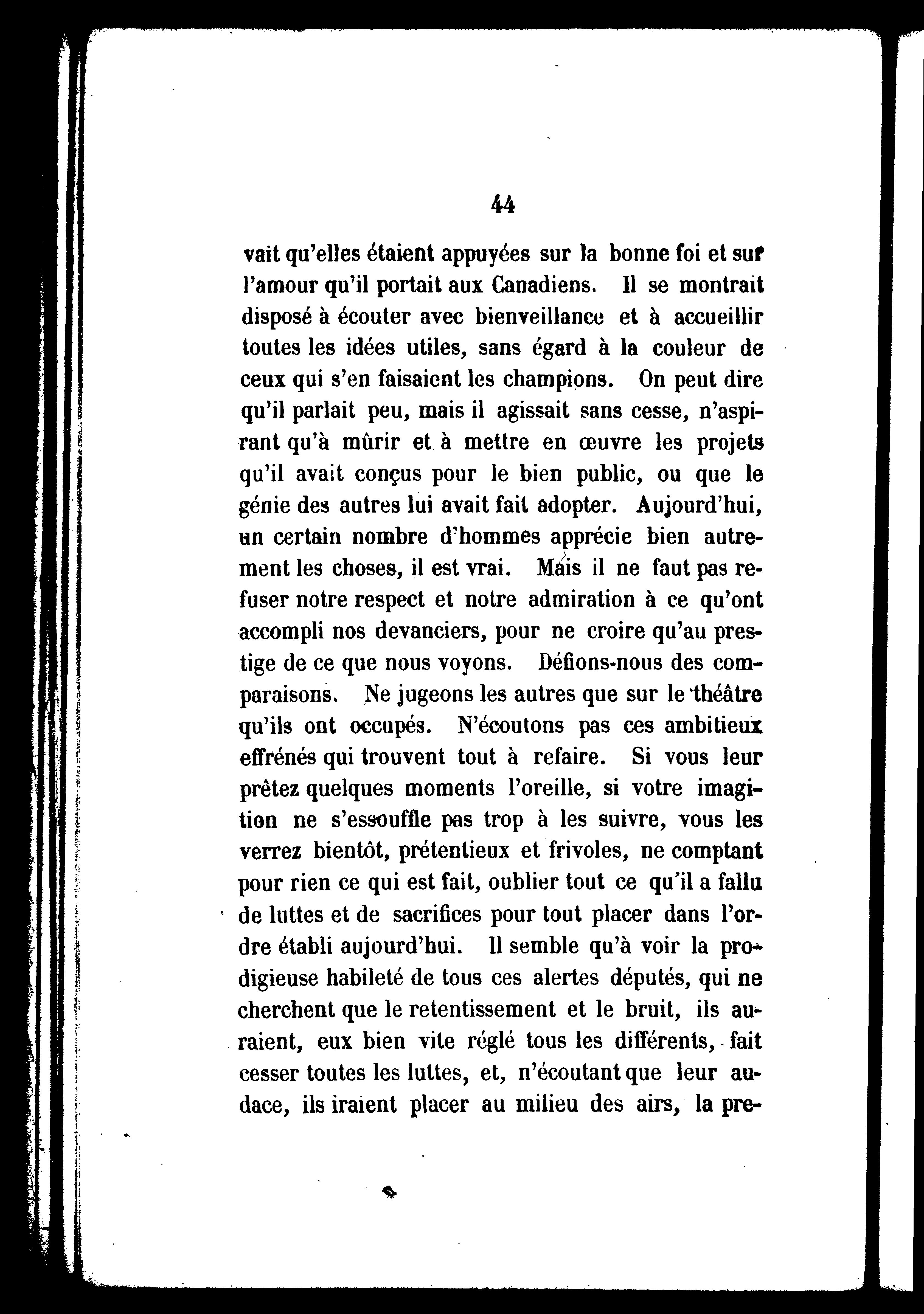 44

vait qu'elles étaient appuyées sur la bonne foi et sur l'amour qu'il portait aux Canadiens. Il se montrait disposé à écouter avec bienveillance et à accueillir toutes les idées utiles, sans égard à la couleur de ceux qui s'en faisaient les champions. On peut dire qu'il parlait peu, mais il agissait sans cesse, n'aspirant qu'à mûrir et à mettre en œuvre les projets qu'il avait conçus pour le bien public, ou que le génie des autres lui avait fait adopter. Aujourd'hui, un certain nombre d'hommes apprécie bien autrement les choses, il est vrai. Mais il ne faut pas refuser notre respect et notre admiration à ce qu'ont accompli nos devanciers, pour ne croire qu'au prestige de ce que nous voyons. Défions-nous des comparaisons. Ne jugeons les autres que sur le théâtre qu'ils ont occupés. N'écoutons pas ces ambitieux effrénés qui trouvent tout à refaire. Si vous leur prêtez quelques moments l'oreille, si votre imagition ne s'essouffle pas trop à les suivre, vous les verrez bientôt, prétentieux et frivoles, ne comptant pour rien ce qui est fait, oublier tout ce qu'il a fallu de luttes et de sacrifices pour tout placer dans l'ordre établi aujourd'hui. Il semble qu'à voir la prodigieuse habileté de tous ces alertes députés, qui ne cherchent que le retentissement et le bruit, ils auraient, eux bien vite réglé tous les différents, fait cesser toutes les luttes, et, n'écoutant que leur audace, ils iraient placer au milieu des airs, la pre-